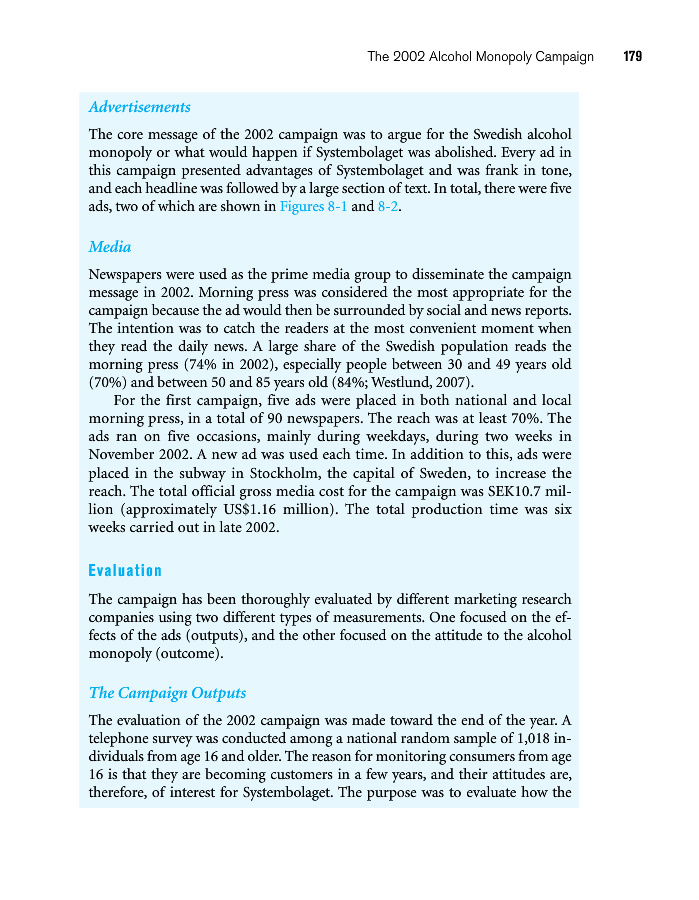 The 2002 Alcohol Monopoly Campaign 179

Advertisements

The core message of the 2002 campaign was to argue for the Swedish alcohol monopoly or what would happen if Systembolaget was abolished. Every ad in this campaign presented advantages of Systembolaget and was frank in tone, and each headline was followed by a large section of text. In total, there were five ads, two of which are shown in Figures 8-1 and 8-2.

Media

Newspapers were used as the prime media group to disseminate the campaign message in 2002. Morning press was considered the most appropriate for the campaign because the ad would then be surrounded by social and news reports. The intention was to catch the readers at the most convenient moment when they read the daily news. A large share of the Swedish population reads the morning press (74% in 2002), especially people between 30 and 49 years old (70%) and between 50 and 85 years old (84%; Westlund, 2007).

For the first campaign, five ads were placed in both national and local morning press, in a total of 90 newspapers. The reach was at least 70%. The ads ran on five occasions, mainly during weekdays, during two weeks in November 2002. A new ad was used each time. In addition to this, ads were placed in the subway in Stockholm, the capital of Sweden, to increase the reach. The total official gross media cost for the campaign was SEK10.7 million (approximately US$1.16 million). The total production time was six weeks carried out in late 2002.

Evaluation

The campaign has been thoroughly evaluated by different marketing research companies using two different types of measurements. One focused on the effects of the ads (outputs), and the other focused on the attitude to the alcohol monopoly (outcome).

The Campaign Outputs

The evaluation of the 2002 campaign was made toward the end of the year. A telephone survey was conducted among a national random sample of 1,018 individuals from age 16 and older. The reason for monitoring consumers from age 16 is that they are becoming customers in a few years, and their attitudes are, therefore, of interest for Systembolaget. The purpose was to evaluate how the